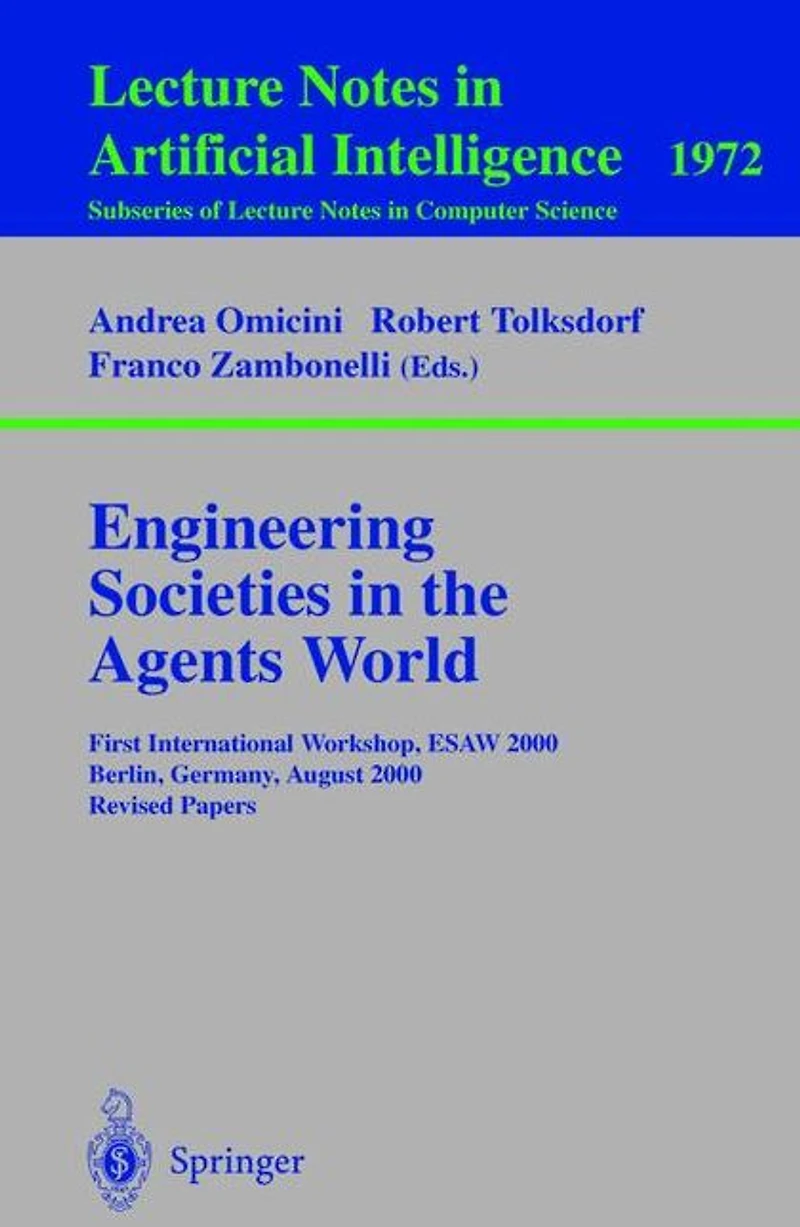 Lecture Notes in Artificial Intelligence 1972
Subseries of Lecture Notes in Computer Science

Andrea Omicini Robert Tolksdorf
Franco Zambonelli (Eds.)

Engineering Societies in the Agents World

First International Workshop, ESAW 2000
Berlin, Germany, August 2000
Revised Papers

Springer